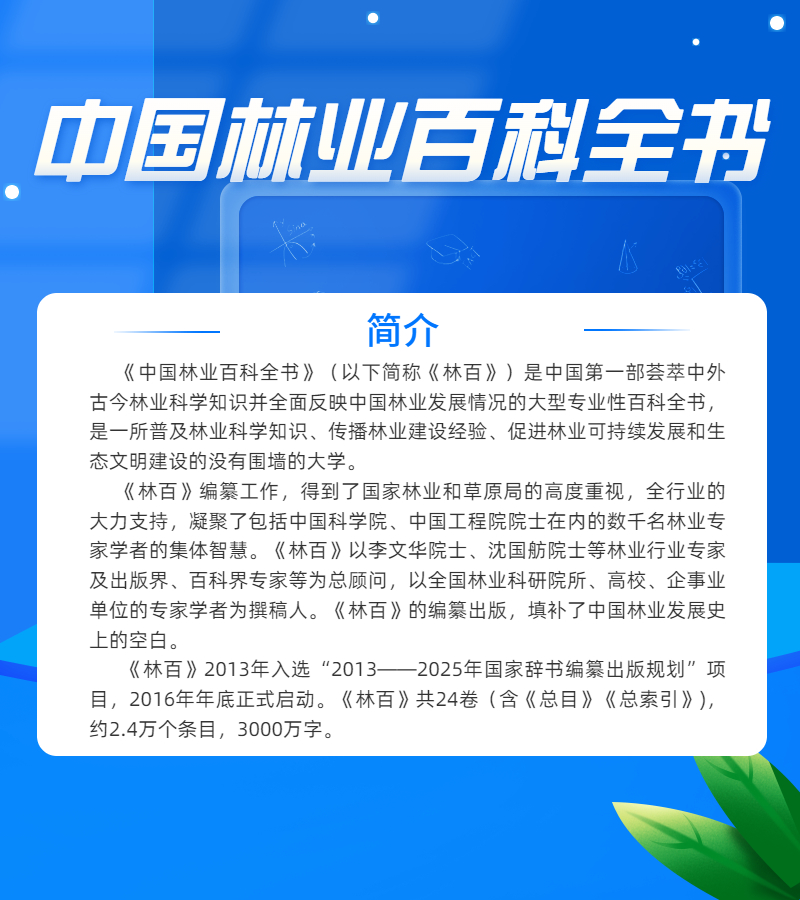 中国林业百科全书

简介

《中国林业百科全书》（以下简称《林百》）是中国第一部荟萃中外古今林业科学知识并全面反映中国林业发展情况的大型专业性百科全书，是一所普及林业科学知识、传播林业建设经验、促进林业可持续发展和生态文明建设的没有围墙的大学。

《林百》编纂工作，得到了国家林业和草原局的高度重视，全行业的大力支持，凝聚了包括中国科学院、中国工程院院士在内的数千名林业专家学者的集体智慧。《林百》以李文华院士、沈国舫院士等林业行业专家及出版界、百科界专家等为总顾问，以全国林业科研院所、高校、企事业单位的专家学者为撰稿人。《林百》的编纂出版，填补了中国林业发展史上的空白。

《林百》2013年入选“2013——2025年国家辞书编纂出版规划”项目，2016年年底正式启动。《林百》共24卷（含《总目》《总索引》），约2.4万个条目，3000万字。